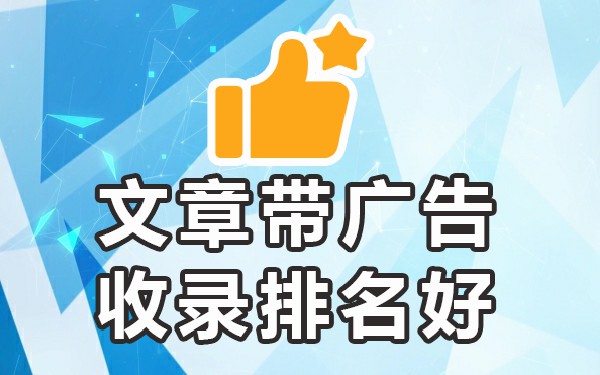 文章带广告
收录排名好